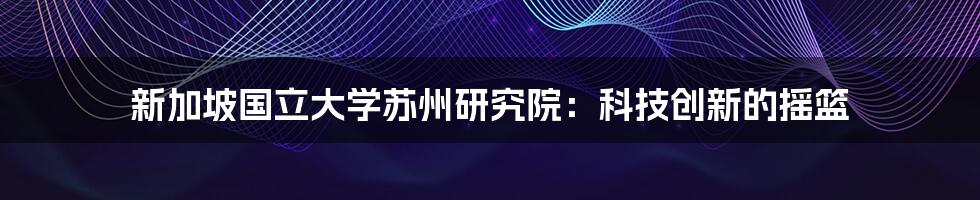 新加坡国立大学苏州研究院：科技创新的摇篮